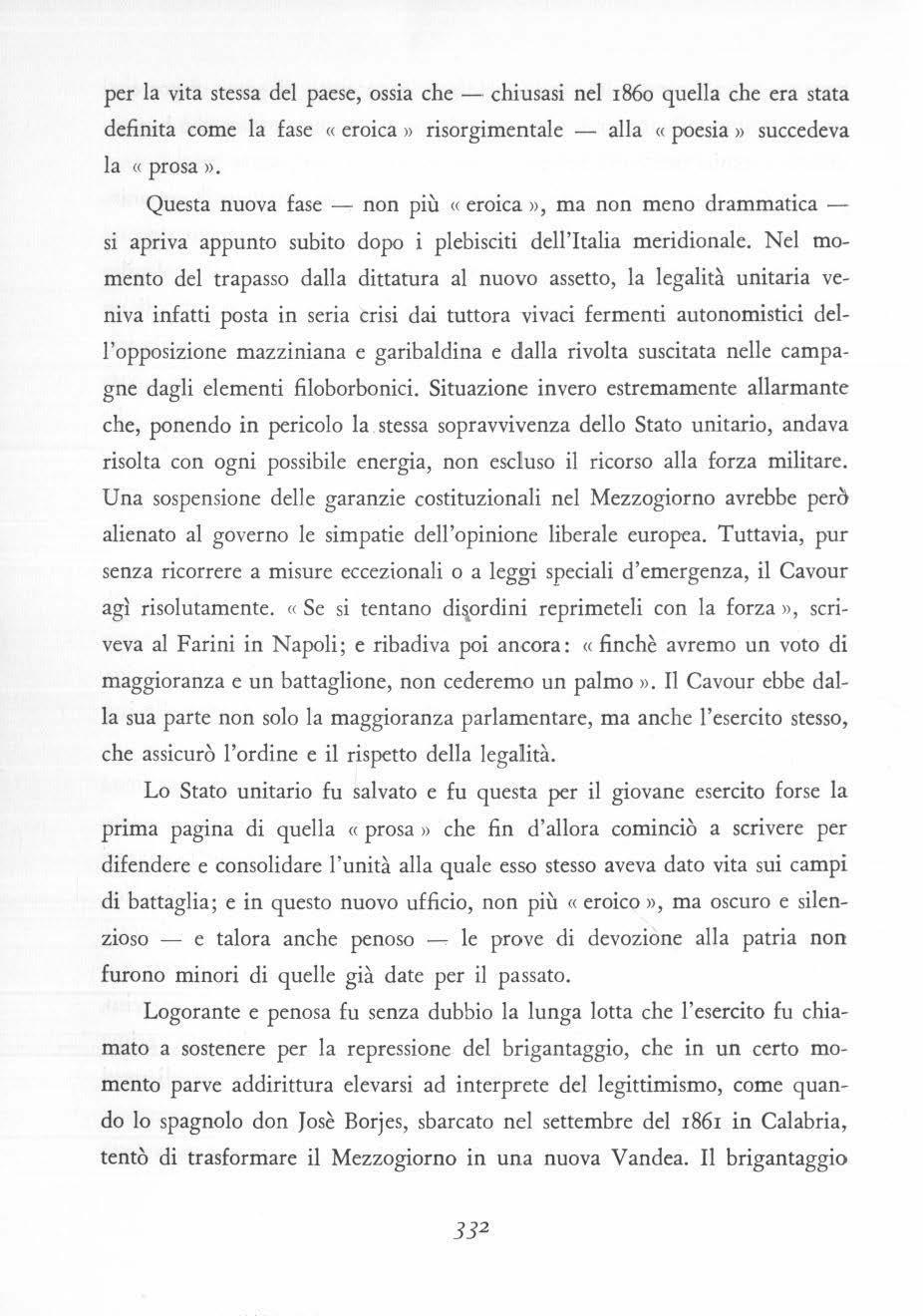 per la vita stessa del paese, ossia che — chiusasi nel 1860 quella che era stata definita come la fase « eroica » risorgimentale — alla « poesia » succedeva la « prosa ».

Questa nuova fase — non più « eroica », ma non meno drammatica — si apriva appunto subito dopo i plebisciti dell'Italia meridionale. Nel momento del trapasso dalla dittatura al nuovo assetto, la legalità unitaria veniva infatti posta in seria crisi dai tuttora vivaci fermenti autonomistici dell'opposizione mazziniana e garibaldina e dalla rivolta suscitata nelle campagne dagli elementi filoborbonici. Situazione invero estremamente allarmante che, ponendo in pericolo la stessa sopravvivenza dello Stato unitario, andava risolta con ogni possibile energia, non escluso il ricorso alla forza militare. Una sospensione delle garanzie costituzionali nel Mezzogiorno avrebbe però alienato al governo le simpatie dell'opinione liberale europea. Tuttavia, pur senza ricorrere a misure eccezionali o a leggi speciali d'emergenza, il Cavour agì risolutamente. « Se si tentano disordini reprimeteli con la forza », scriveva al Farini in Napoli; e ribadiva poi ancora: « finchè avremo un voto di maggioranza e un battaglione, non cederemo un palmo ». Il Cavour ebbe dalla sua parte non solo la maggioranza parlamentare, ma anche l'esercito stesso, che assicurò l'ordine e il rispetto della legalità.

Lo Stato unitario fu salvato e fu questa per il giovane esercito forse la prima pagina di quella « prosa » che fin d'allora cominciò a scrivere per difendere e consolidare l'unità alla quale esso stesso aveva dato vita sui campi di battaglia; e in questo nuovo ufficio, non più « eroico », ma oscuro e silenzioso — e talora anche penoso — le prove di devozione alla patria non furono minori di quelle già date per il passato.

Logorante e penosa fu senza dubbio la lunga lotta che l'esercito fu chiamato a sostenere per la repressione del brigantaggio, che in un certo momento parve addirittura elevarsi ad interprete del legittimismo, come quando lo spagnolo don Josè Borjes, sbarcato nel settembre del 1861 in Calabria, tentò di trasformare il Mezzogiorno in una nuova Vandea. Il brigantaggio

332